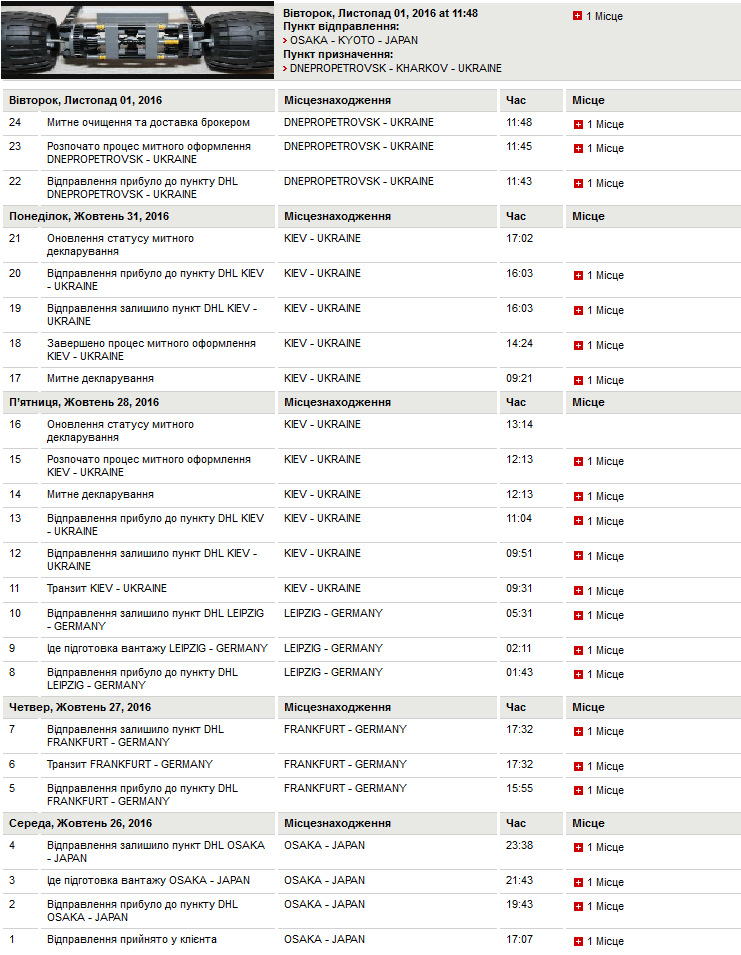 Вівторок, Листопад 01, 2016 at 11:48
Пункт відправлення:
> OSAKA - KYOTO - JAPAN
Пункт призначення:
> DNEPROPETROVSK - KHARKOV - UKRAINE

1 Місце

| Вівторок, Листопад 01, 2016 | | Місцезнаходження | Час | Місце |
|---|---|---|---|---|
| 24 | Митне очищення та доставка брокером | DNEPROPETROVSK - UKRAINE | 11:48 | 1 Місце |
| 23 | Розпочато процес митного оформлення DNEPROPETROVSK - UKRAINE | DNEPROPETROVSK - UKRAINE | 11:45 | 1 Місце |
| 22 | Відправлення прибуло до пункту DHL DNEPROPETROVSK - UKRAINE | DNEPROPETROVSK - UKRAINE | 11:43 | 1 Місце |
| Понеділок, Жовтень 31, 2016 | | Місцезнаходження | Час | Місце |
| 21 | Оновлення статусу митного декларування | KIEV - UKRAINE | 17:02 | |
| 20 | Відправлення прибуло до пункту DHL KIEV - UKRAINE | KIEV - UKRAINE | 16:03 | 1 Місце |
| 19 | Відправлення залишило пункт DHL KIEV - UKRAINE | KIEV - UKRAINE | 16:03 | 1 Місце |
| 18 | Завершено процес митного оформлення KIEV - UKRAINE | KIEV - UKRAINE | 14:24 | 1 Місце |
| 17 | Митне декларування | KIEV - UKRAINE | 09:21 | 1 Місце |
| П'ятниця, Жовтень 28, 2016 | | Місцезнаходження | Час | Місце |
| 16 | Оновлення статусу митного декларування | KIEV - UKRAINE | 13:14 | |
| 15 | Розпочато процес митного оформлення KIEV - UKRAINE | KIEV - UKRAINE | 12:13 | 1 Місце |
| 14 | Митне декларування | KIEV - UKRAINE | 12:13 | 1 Місце |
| 13 | Відправлення прибуло до пункту DHL KIEV - UKRAINE | KIEV - UKRAINE | 11:04 | 1 Місце |
| 12 | Відправлення залишило пункт DHL KIEV - UKRAINE | KIEV - UKRAINE | 09:51 | 1 Місце |
| 11 | Транзит KIEV - UKRAINE | KIEV - UKRAINE | 09:31 | 1 Місце |
| 10 | Відправлення залишило пункт DHL LEIPZIG - GERMANY | LEIPZIG - GERMANY | 05:31 | 1 Місце |
| 9 | Іде підготовка вантажу LEIPZIG - GERMANY | LEIPZIG - GERMANY | 02:11 | 1 Місце |
| 8 | Відправлення прибуло до пункту DHL LEIPZIG - GERMANY | LEIPZIG - GERMANY | 01:43 | 1 Місце |
| Четвер, Жовтень 27, 2016 | | Місцезнаходження | Час | Місце |
| 7 | Відправлення залишило пункт DHL FRANKFURT - GERMANY | FRANKFURT - GERMANY | 17:32 | 1 Місце |
| 6 | Транзит FRANKFURT - GERMANY | FRANKFURT - GERMANY | 17:32 | 1 Місце |
| 5 | Відправлення прибуло до пункту DHL FRANKFURT - GERMANY | FRANKFURT - GERMANY | 15:55 | 1 Місце |
| Середа, Жовтень 26, 2016 | | Місцезнаходження | Час | Місце |
| 4 | Відправлення залишило пункт DHL OSAKA - JAPAN | OSAKA - JAPAN | 23:38 | 1 Місце |
| 3 | Іде підготовка вантажу OSAKA - JAPAN | OSAKA - JAPAN | 21:43 | 1 Місце |
| 2 | Відправлення прибуло до пункту DHL OSAKA - JAPAN | OSAKA - JAPAN | 19:43 | 1 Місце |
| 1 | Відправлення прийнято у клієнта | OSAKA - JAPAN | 17:07 | 1 Місце |